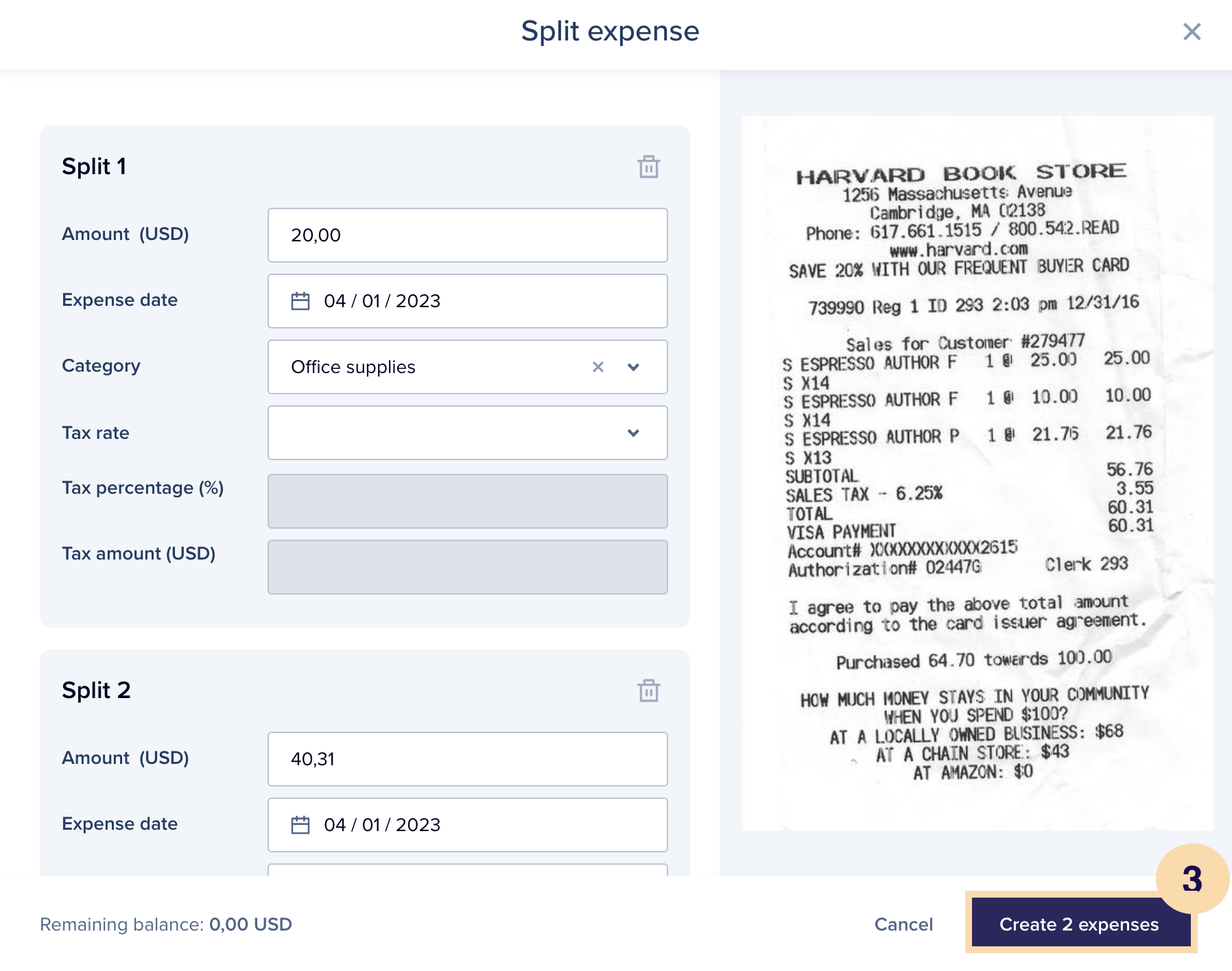 Split expense

Split 1

Amount (USD)
20,00

Expense date
04 / 01 / 2023

Category
Office supplies

Tax rate

Tax percentage (%)

Tax amount (USD)

Split 2

Amount (USD)
40,31

Expense date
04 / 01 / 2023

HARVARD BOOK STORE
1256 Massachusetts Avenue
Cambridge, MA 02138
Phone: 617.661.1515 / 800.542.READ
www.harvard.com
SAVE 20% WITH OUR FREQUENT BUYER CARD

739990 Reg 1 ID 293 2:03 pm 12/31/16

Sales for Customer #279477
S ESPRESSO AUTHOR F 1 @ 25.00 25.00
S X14
S ESPRESSO AUTHOR F 1 @ 10.00 10.00
S X14
S ESPRESSO AUTHOR P 1 @ 21.76 21.76
S X13
SUBTOTAL 56.76
SALES TAX - 6.25% 3.55
TOTAL 60.31
VISA PAYMENT 60.31
Account# XXXXXXXXXXXX2615
Authorization# 02447G Clerk 293

I agree to pay the above total amount according to the card issuer agreement.

Purchased 64.70 towards 100.00

HOW MUCH MONEY STAYS IN YOUR COMMUNITY
WHEN YOU SPEND $100?
AT A LOCALLY OWNED BUSINESS: $68
AT A CHAIN STORE: $43
AT AMAZON: $0

3

Remaining balance: 0,00 USD

Cancel

Create 2 expenses